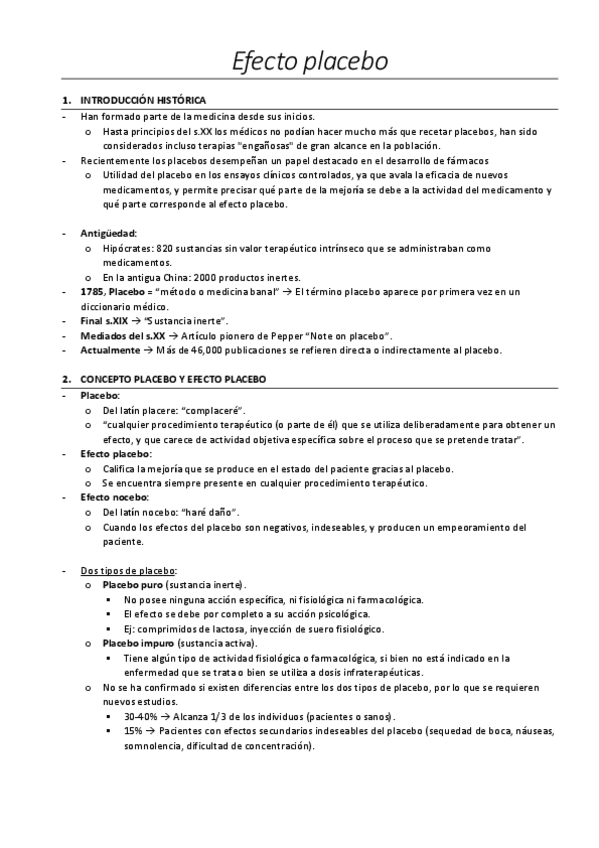 Efecto placebo

1. INTRODUCCIÓN HISTÓRICA

- Han formado parte de la medicina desde sus inicios.
  o Hasta principios del s.XX los médicos no podían hacer mucho más que recetar placebos, han sido considerados incluso terapias "engañosas" de gran alcance en la población.
- Recientemente los placebos desempeñan un papel destacado en el desarrollo de fármacos
  o Utilidad del placebo en los ensayos clínicos controlados, ya que avala la eficacia de nuevos medicamentos, y permite precisar qué parte de la mejoría se debe a la actividad del medicamento y qué parte corresponde al efecto placebo.

- Antigüedad:
  o Hipócrates: 820 sustancias sin valor terapéutico intrínseco que se administraban como medicamentos.
  o En la antigua China: 2000 productos inertes.
- 1785, Placebo = "método o medicina banal" → El término placebo aparece por primera vez en un diccionario médico.
- Final s.XIX → "Sustancia inerte".
- Mediados del s.XX → Artículo pionero de Pepper "Note on placebo".
- Actualmente → Más de 46,000 publicaciones se refieren directa o indirectamente al placebo.

2. CONCEPTO PLACEBO Y EFECTO PLACEBO

- Placebo:
  o Del latín placere: "complaceré".
  o "cualquier procedimiento terapéutico (o parte de él) que se utiliza deliberadamente para obtener un efecto, y que carece de actividad objetiva específica sobre el proceso que se pretende tratar".
- Efecto placebo:
  o Califica la mejoría que se produce en el estado del paciente gracias al placebo.
  o Se encuentra siempre presente en cualquier procedimiento terapéutico.
- Efecto nocebo:
  o Del latín nocebo: "haré daño".
  o Cuando los efectos del placebo son negativos, indeseables, y producen un empeoramiento del paciente.

- Dos tipos de placebo:
  o Placebo puro (sustancia inerte).
    ▪ No posee ninguna acción específica, ni fisiológica ni farmacológica.
    ▪ El efecto se debe por completo a su acción psicológica.
    ▪ Ej: comprimidos de lactosa, inyección de suero fisiológico.
  o Placebo impuro (sustancia activa).
    ▪ Tiene algún tipo de actividad fisiológica o farmacológica, si bien no está indicado en la enfermedad que se trata o bien se utiliza a dosis infraterapéuticas.
  o No se ha confirmado si existen diferencias entre los dos tipos de placebo, por lo que se requieren nuevos estudios.
    ▪ 30-40% → Alcanza 1/3 de los individuos (pacientes o sanos).
    ▪ 15% → Pacientes con efectos secundarios indeseables del placebo (sequedad de boca, náuseas, somnolencia, dificultad de concentración).